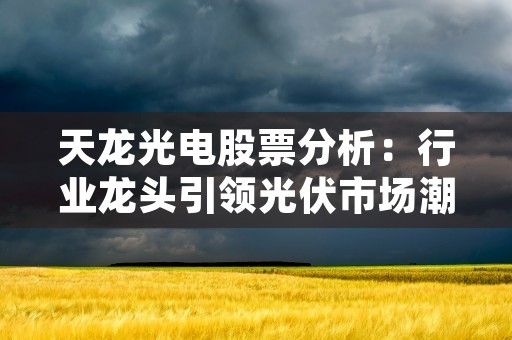 天龙光电股票分析：行业龙头引领光伏市场潮